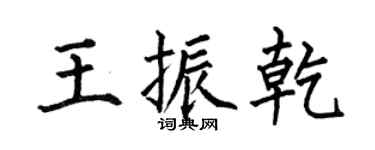 王振乾

词典网